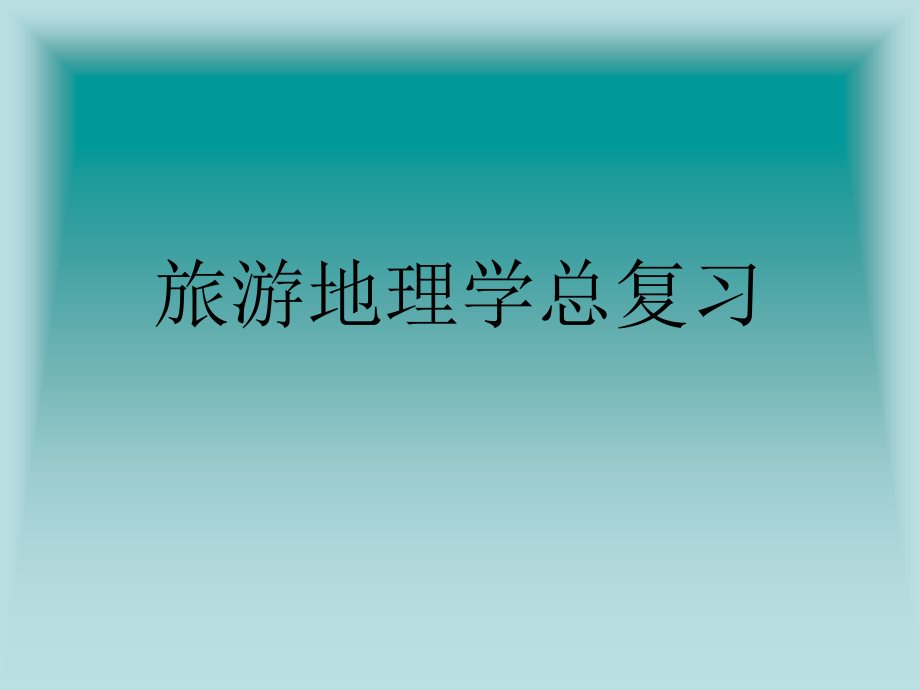 旅游地理学总复习